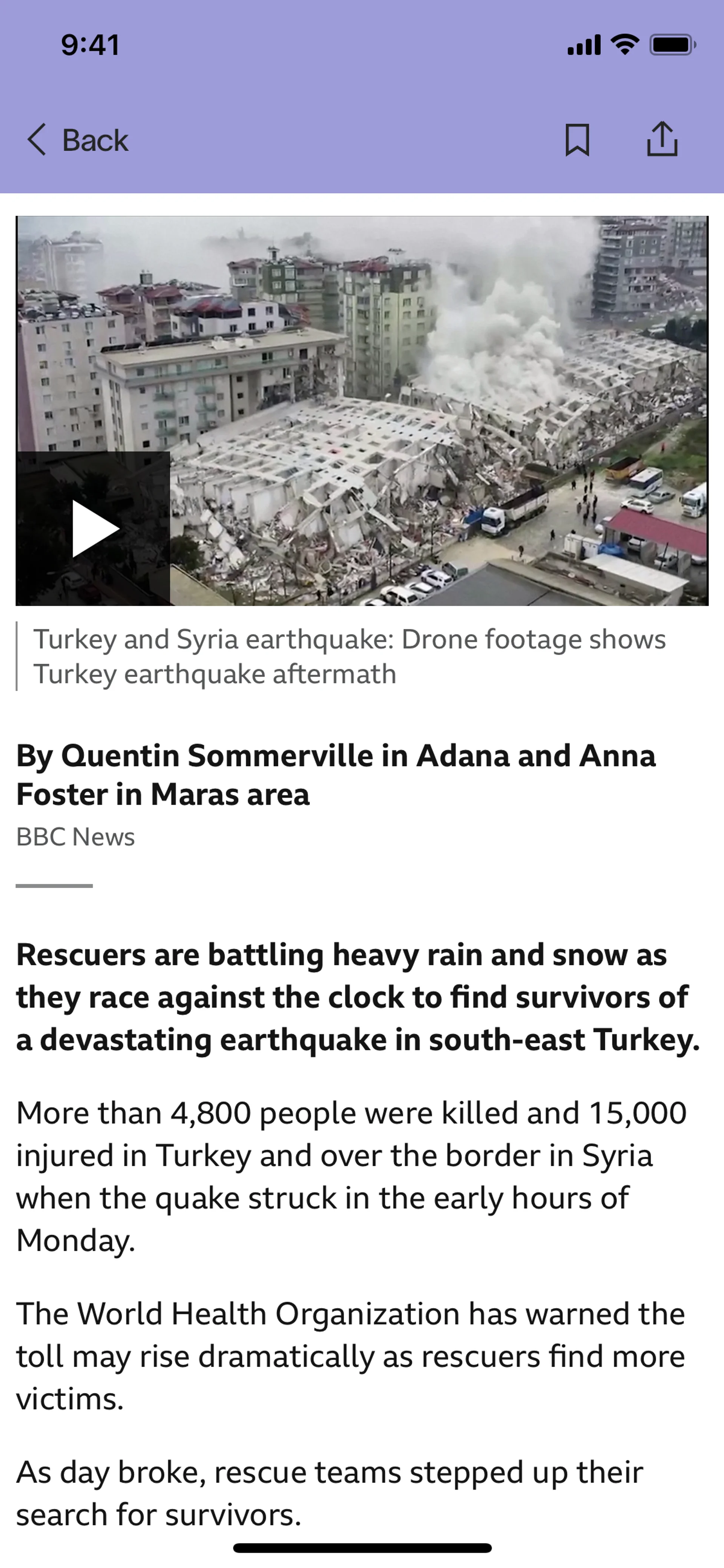 9:41

Back

Turkey and Syria earthquake: Drone footage shows Turkey earthquake aftermath

By Quentin Sommerville in Adana and Anna Foster in Maras area

BBC News

Rescuers are battling heavy rain and snow as they race against the clock to find survivors of a devastating earthquake in south-east Turkey.

More than 4,800 people were killed and 15,000 injured in Turkey and over the border in Syria when the quake struck in the early hours of Monday.

The World Health Organization has warned the toll may rise dramatically as rescuers find more victims.

As day broke, rescue teams stepped up their search for survivors.